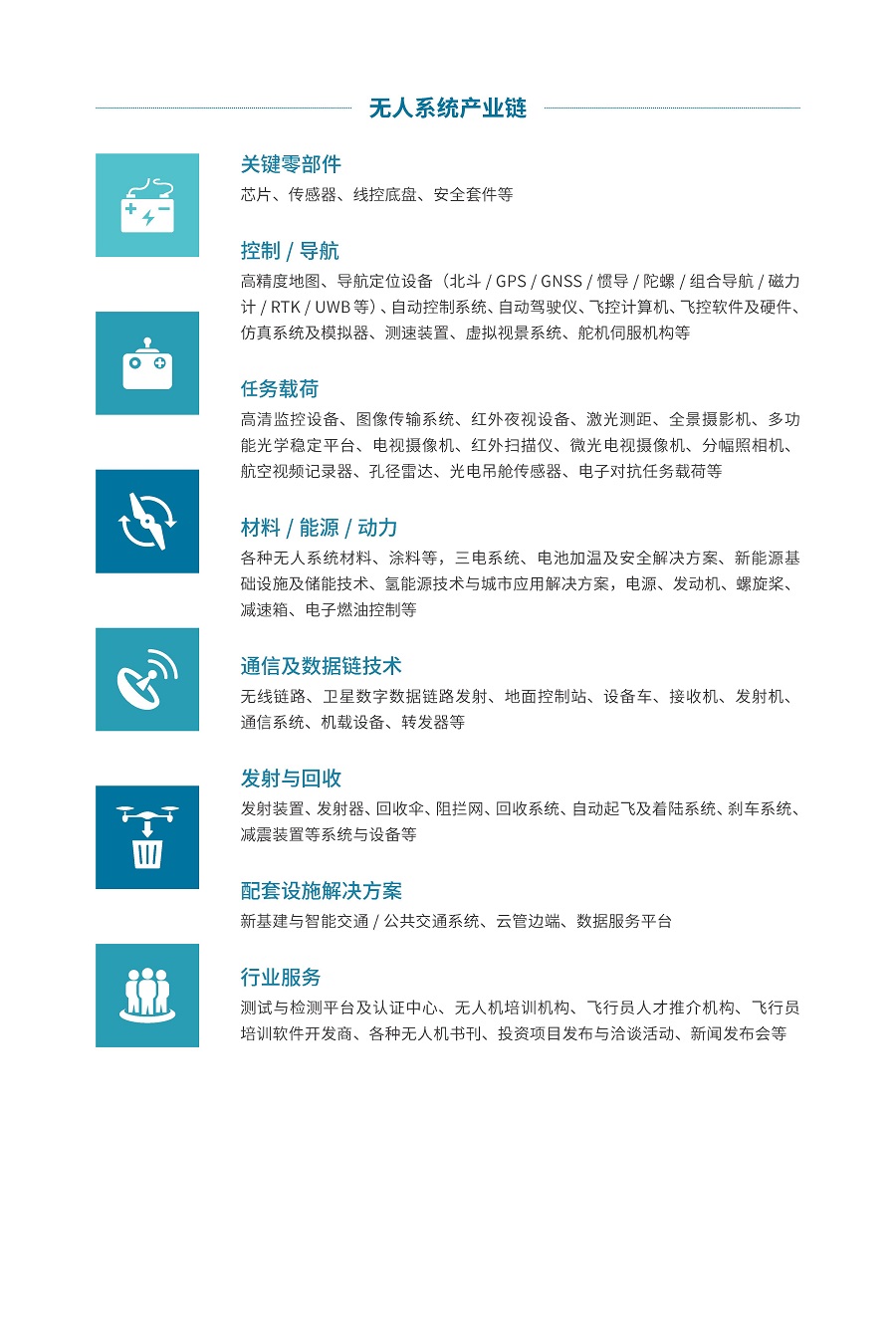 无人系统产业链

关键零部件
芯片、传感器、线控底盘、安全套件等

控制 / 导航
高精度地图、导航定位设备（北斗 / GPS / GNSS / 惯导 / 陀螺 / 组合导航 / 磁力计 / RTK / UWB 等）、自动控制系统、自动驾驶仪、飞控计算机、飞控软件及硬件、仿真系统及模拟器、测速装置、虚拟视景系统、舵机伺服机构等

任务载荷
高清监控设备、图像传输系统、红外夜视设备、激光测距、全景摄影机、多功能光学稳定平台、电视摄像机、红外扫描仪、微光电视摄像机、分幅照相机、航空视频记录器、孔径雷达、光电吊舱传感器、电子对抗任务载荷等

材料 / 能源 / 动力
各种无人系统材料、涂料等，三电系统、电池加温及安全解决方案、新能源基础设施及储能技术、氢能源技术与城市应用解决方案，电源、发动机、螺旋桨、减速箱、电子燃油控制等

通信及数据链技术
无线链路、卫星数字数据链路发射、地面控制站、设备车、接收机、发射机、通信系统、机载设备、转发器等

发射与回收
发射装置、发射器、回收伞、阻拦网、回收系统、自动起飞及着陆系统、刹车系统、减震装置等系统与设备等

配套设施解决方案
新基建与智能交通 / 公共交通系统、云管边端、数据服务平台

行业服务
测试与检测平台及认证中心、无人机培训机构、飞行员人才推介机构、飞行员培训软件开发商、各种无人机书刊、投资项目发布与洽谈活动、新闻发布会等